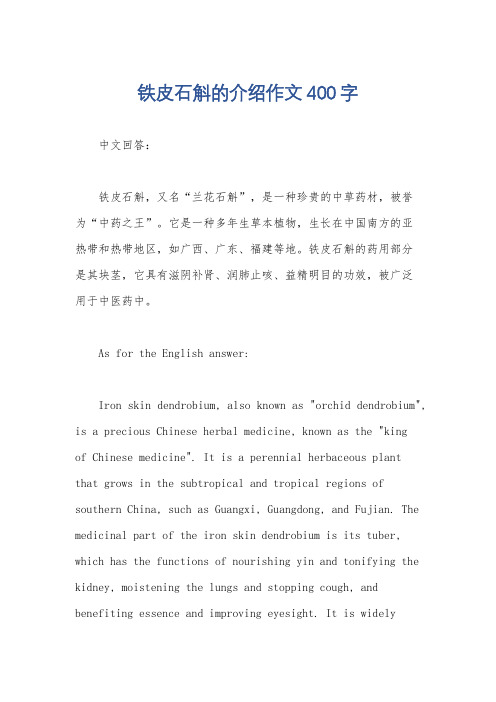 铁皮石斛的介绍作文400字

中文回答：

铁皮石斛，又名“兰花石斛”，是一种珍贵的中草药材，被誉为“中药之王”。它是一种多年生草本植物，生长在中国南方的亚热带和热带地区，如广西、广东、福建等地。铁皮石斛的药用部分是其块茎，它具有滋阴补肾、润肺止咳、益精明目的功效，被广泛用于中医药中。

As for the English answer:

Iron skin dendrobium, also known as "orchid dendrobium", is a precious Chinese herbal medicine, known as the "king of Chinese medicine". It is a perennial herbaceous plant that grows in the subtropical and tropical regions of southern China, such as Guangxi, Guangdong, and Fujian. The medicinal part of the iron skin dendrobium is its tuber, which has the functions of nourishing yin and tonifying the kidney, moistening the lungs and stopping cough, and benefiting essence and improving eyesight. It is widely